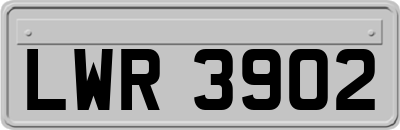 LWR 3902